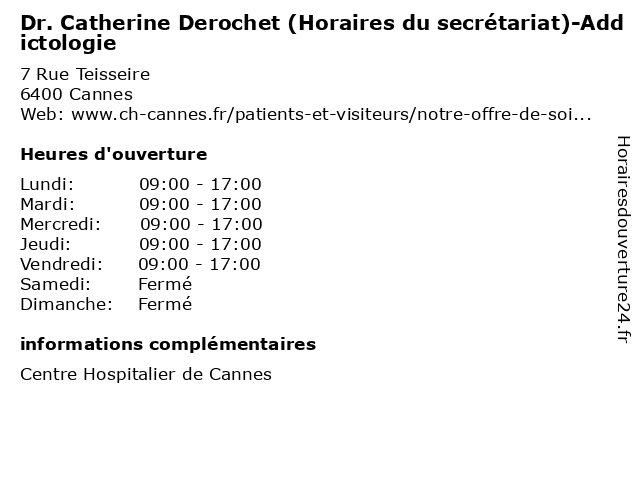 Dr. Catherine Derochet (Horaires du secrétariat)-Addictologie

7 Rue Teisseire
6400 Cannes
Web: www.ch-cannes.fr/patients-et-visiteurs/notre-offre-de-soi...

Heures d'ouverture

Lundi: 09:00 - 17:00
Mardi: 09:00 - 17:00
Mercredi: 09:00 - 17:00
Jeudi: 09:00 - 17:00
Vendredi: 09:00 - 17:00
Samedi: Fermé
Dimanche: Fermé

informations complémentaires

Centre Hospitalier de Cannes

Horairesdouverture24.fr